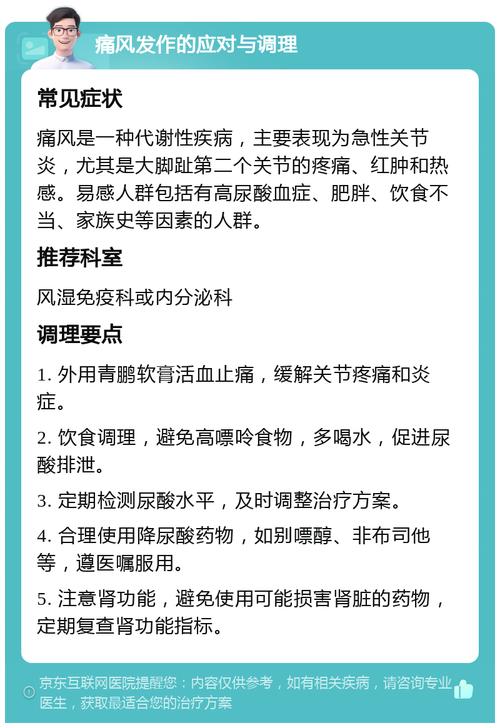 痛风发作的应对与调理

常见症状

痛风是一种代谢性疾病，主要表现为急性关节炎，尤其是大脚趾第二个关节的疼痛、红肿和热感。易感人群包括有高尿酸血症、肥胖、饮食不当、家族史等因素的人群。

推荐科室

风湿免疫科或内分泌科

调理要点

1. 外用青鹏软膏活血止痛，缓解关节疼痛和炎症。

2. 饮食调理，避免高嘌呤食物，多喝水，促进尿酸排泄。

3. 定期检测尿酸水平，及时调整治疗方案。

4. 合理使用降尿酸药物，如别嘌醇、非布司他等，遵医嘱服用。

5. 注意肾功能，避免使用可能损害肾脏的药物，定期复查肾功能指标。

京东互联网医院提醒您：内容仅供参考，如有相关疾病，请咨询专业医生，获取最适合您的治疗方案